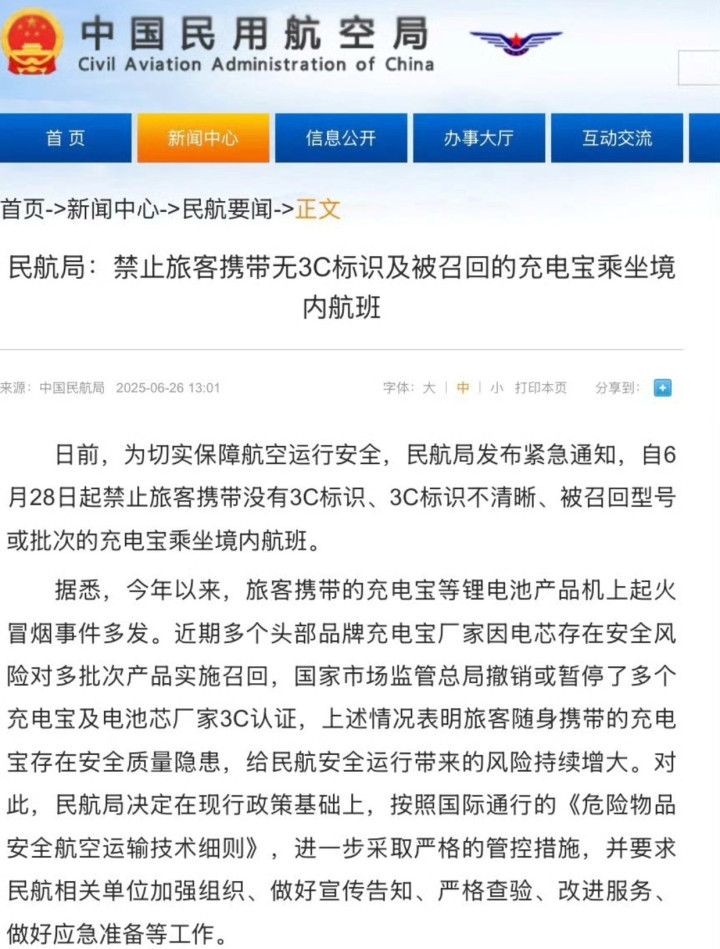 中国民用航空局
Civil Aviation Administration of China

首页 新闻中心 信息公开 办事大厅 互动交流

首页->新闻中心->民航要闻->正文

民航局：禁止旅客携带无3C标识及被召回的充电宝乘坐境内航班

来源：中国民航局 2025-06-26 13:01 字体：大 | 中 | 小 打印本页 分享到：

日前，为切实保障航空运行安全，民航局发布紧急通知，自6月28日起禁止旅客携带没有3C标识、3C标识不清晰、被召回型号或批次的充电宝乘坐境内航班。

据悉，今年以来，旅客携带的充电宝等锂电池产品机上起火冒烟事件多发。近期多个头部品牌充电宝厂家因电芯存在安全风险对多批次产品实施召回，国家市场监管总局撤销或暂停了多个充电宝及电池芯厂家3C认证，上述情况表明旅客随身携带的充电宝存在安全质量隐患，给民航安全运行带来的风险持续增大。对此，民航局决定在现行政策基础上，按照国际通行的《危险物品安全航空运输技术细则》，进一步采取严格的管控措施，并要求民航相关单位加强组织、做好宣传告知、严格查验、改进服务、做好应急准备等工作。